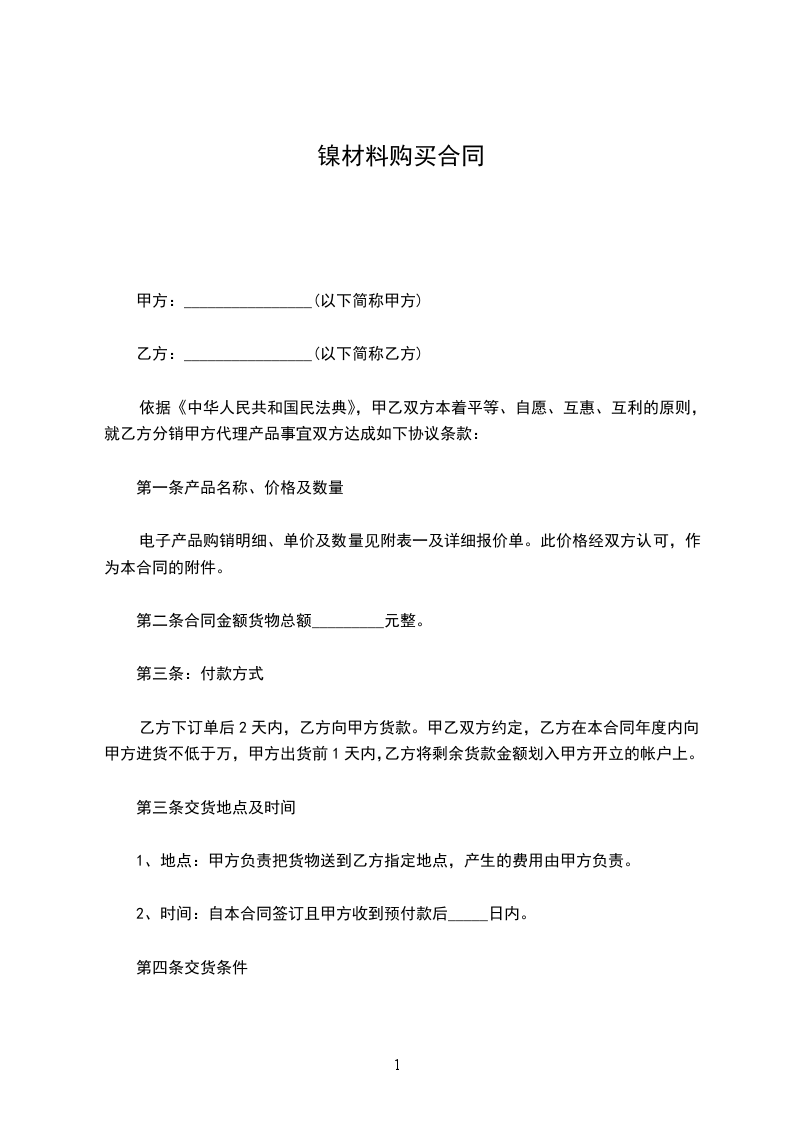 镍材料购买合同

甲方：________________(以下简称甲方)

乙方：________________(以下简称乙方)

依据《中华人民共和国民法典》，甲乙双方本着平等、自愿、互惠、互利的原则，就乙方分销甲方代理产品事宜双方达成如下协议条款：

第一条产品名称、价格及数量

电子产品购销明细、单价及数量见附表一及详细报价单。此价格经双方认可，作为本合同的附件。

第二条合同金额货物总额_________元整。

第三条：付款方式

乙方下订单后 2 天内，乙方向甲方货款。甲乙双方约定，乙方在本合同年度内向甲方进货不低于万，甲方出货前 1 天内,乙方将剩余货款金额划入甲方开立的帐户上。

第三条交货地点及时间

1、地点：甲方负责把货物送到乙方指定地点，产生的费用由甲方负责。

2、时间：自本合同签订且甲方收到预付款后_____日内。

第四条交货条件

1